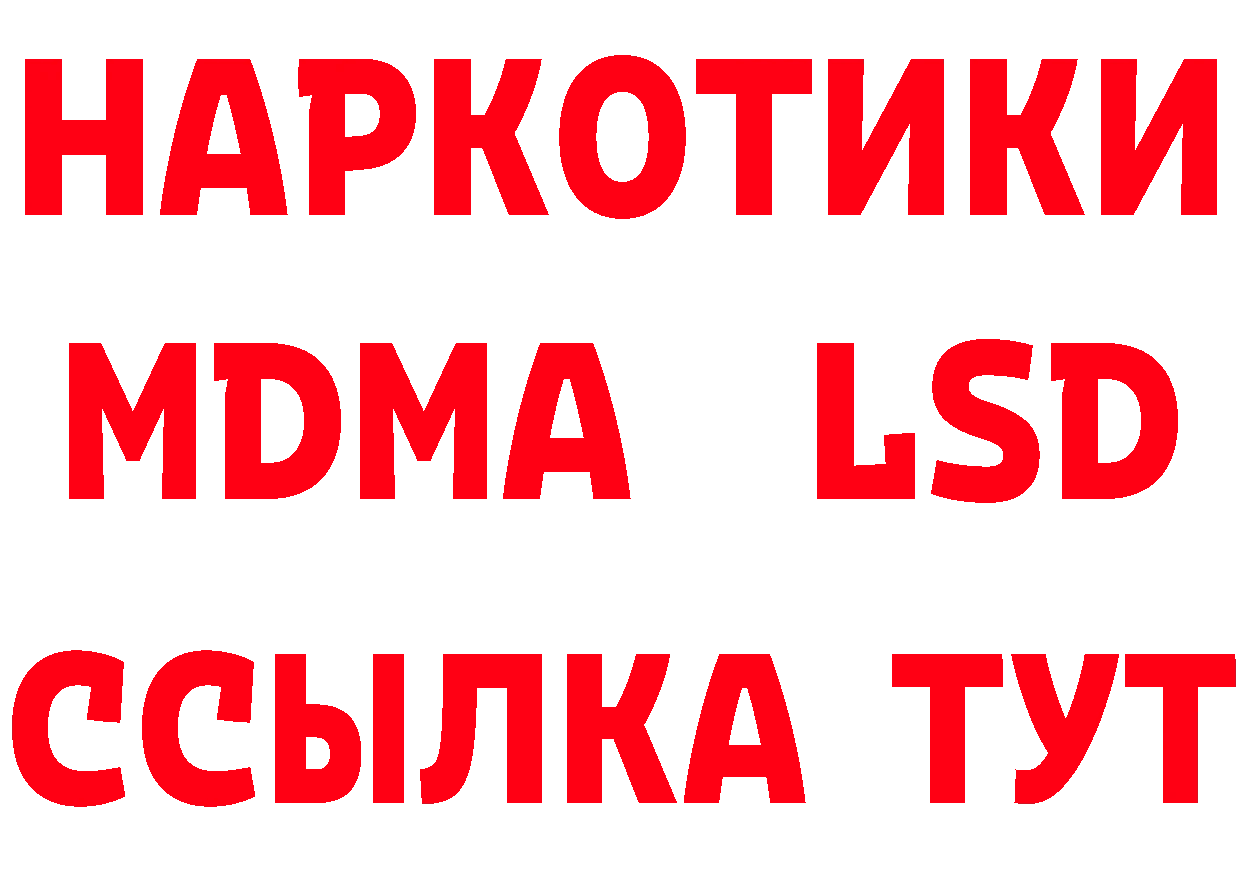 НАРКОТИКИ
MDMA LSD
ССЫЛКА ТУТ